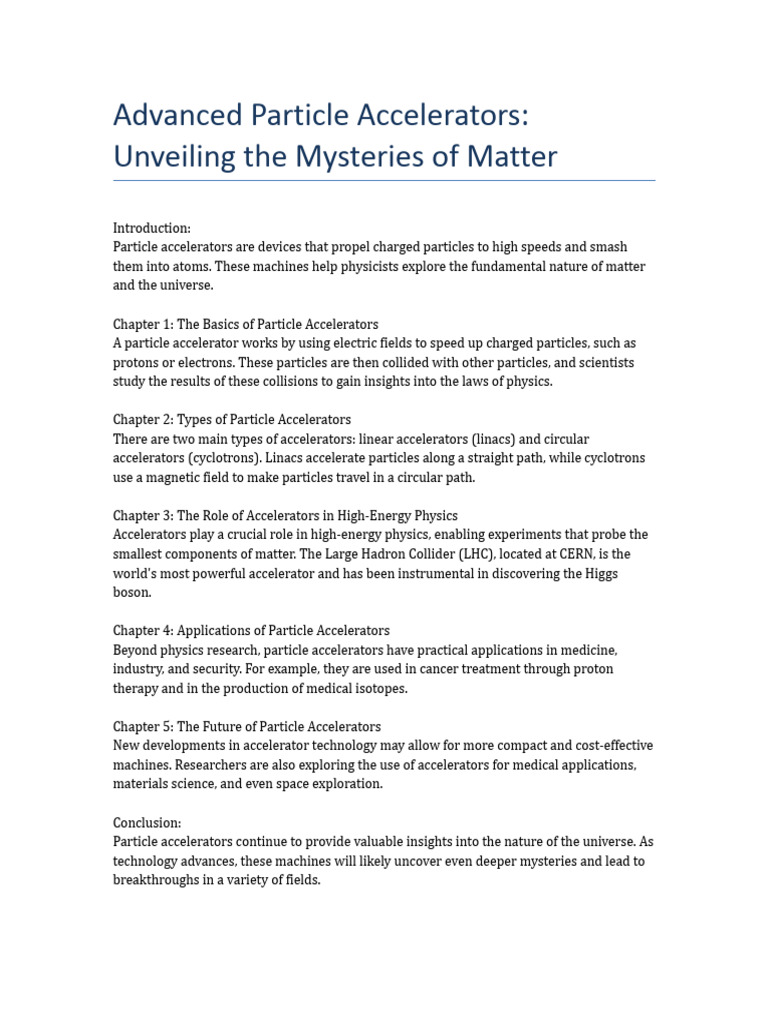 Advanced Particle Accelerators: Unveiling the Mysteries of Matter

Introduction:
Particle accelerators are devices that propel charged particles to high speeds and smash them into atoms. These machines help physicists explore the fundamental nature of matter and the universe.

Chapter 1: The Basics of Particle Accelerators
A particle accelerator works by using electric fields to speed up charged particles, such as protons or electrons. These particles are then collided with other particles, and scientists study the results of these collisions to gain insights into the laws of physics.

Chapter 2: Types of Particle Accelerators
There are two main types of accelerators: linear accelerators (linacs) and circular accelerators (cyclotrons). Linacs accelerate particles along a straight path, while cyclotrons use a magnetic field to make particles travel in a circular path.

Chapter 3: The Role of Accelerators in High-Energy Physics
Accelerators play a crucial role in high-energy physics, enabling experiments that probe the smallest components of matter. The Large Hadron Collider (LHC), located at CERN, is the world's most powerful accelerator and has been instrumental in discovering the Higgs boson.

Chapter 4: Applications of Particle Accelerators
Beyond physics research, particle accelerators have practical applications in medicine, industry, and security. For example, they are used in cancer treatment through proton therapy and in the production of medical isotopes.

Chapter 5: The Future of Particle Accelerators
New developments in accelerator technology may allow for more compact and cost-effective machines. Researchers are also exploring the use of accelerators for medical applications, materials science, and even space exploration.

Conclusion:
Particle accelerators continue to provide valuable insights into the nature of the universe. As technology advances, these machines will likely uncover even deeper mysteries and lead to breakthroughs in a variety of fields.